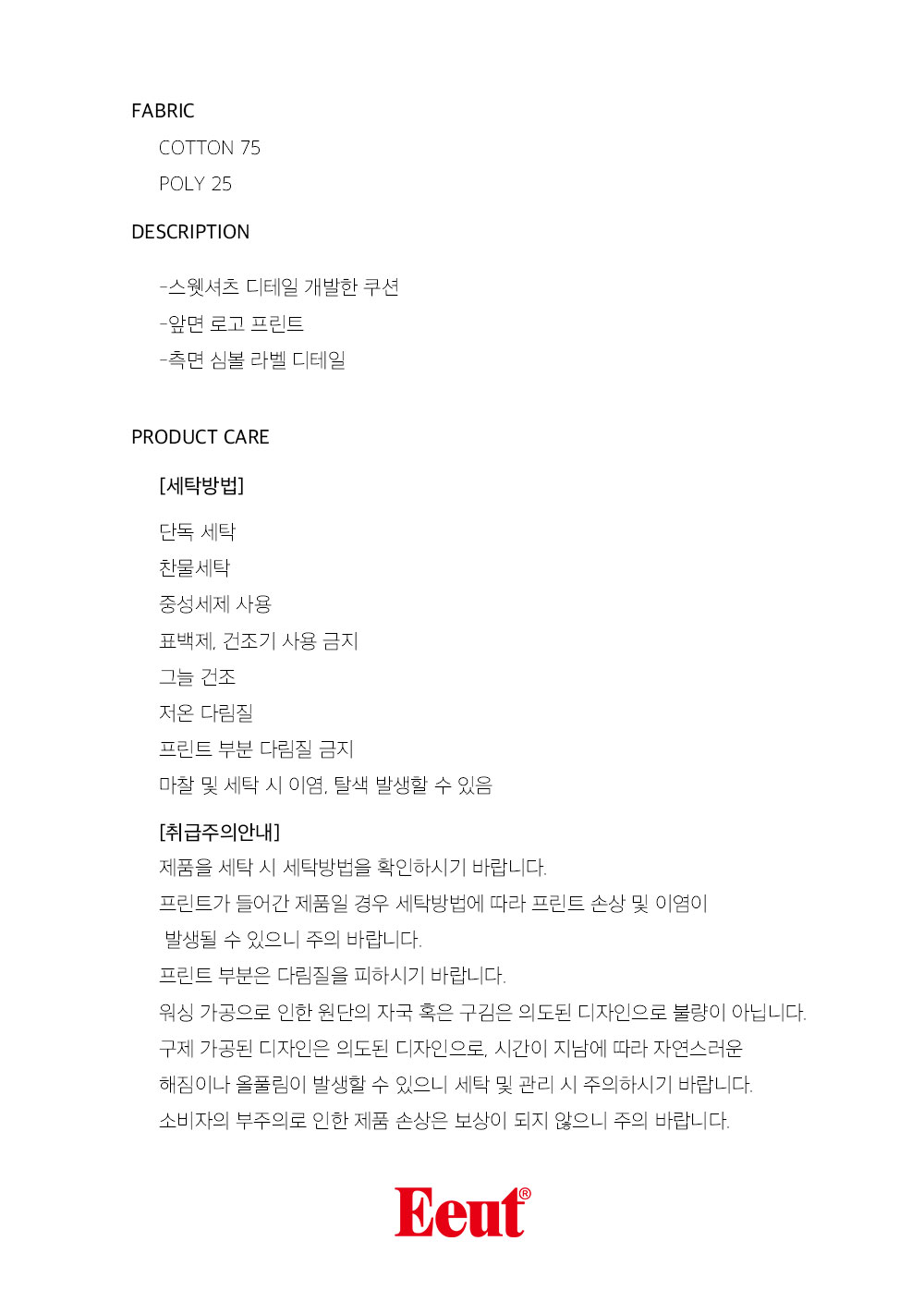 FABRIC

COTTON 75

POLY 25

DESCRIPTION

-스웻셔츠 디테일 개발한 쿠션

-앞면 로고 프린트

-측면 심볼 라벨 디테일

PRODUCT CARE

[세탁방법]

단독 세탁

찬물세탁

중성세제 사용

표백제, 건조기 사용 금지

그늘 건조

저온 다림질

프린트 부분 다림질 금지

마찰 및 세탁 시 이염, 탈색 발생할 수 있음

[취급주의안내]

제품을 세탁 시 세탁방법을 확인하시기 바랍니다.

프린트가 들어간 제품일 경우 세탁방법에 따라 프린트 손상 및 이염이 발생될 수 있으니 주의 바랍니다.

프린트 부분은 다림질을 피하시기 바랍니다.

워싱 가공으로 인한 원단의 자국 혹은 구김은 의도된 디자인으로 불량이 아닙니다.

구제 가공된 디자인은 의도된 디자인으로, 시간이 지남에 따라 자연스러운 해짐이나 올풀림이 발생할 수 있으니 세탁 및 관리 시 주의하시기 바랍니다.

소비자의 부주의로 인한 제품 손상은 보상이 되지 않으니 주의 바랍니다.

Eeut®